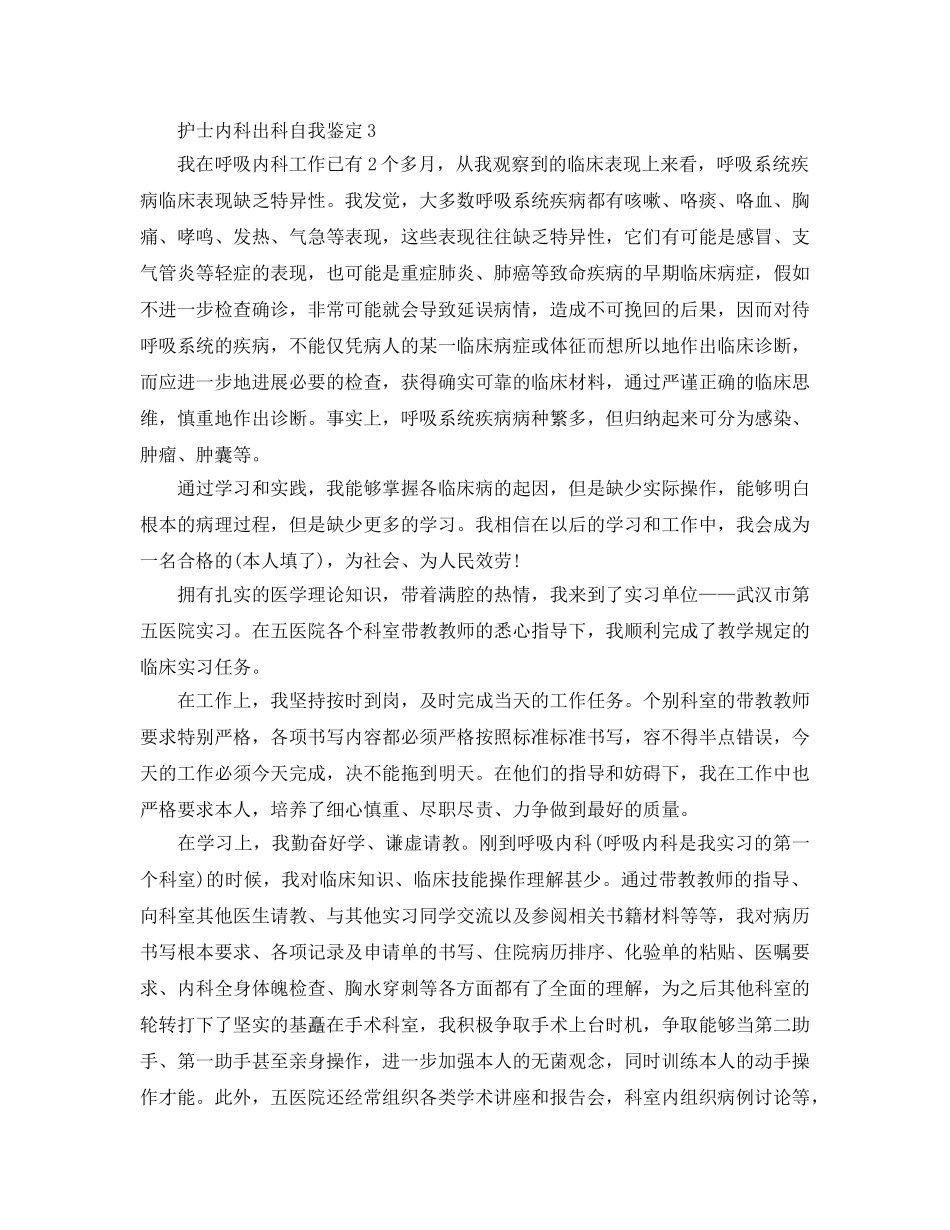 护士内科出科自我鉴定3

我在呼吸内科工作已有2个多月，从我观察到的临床表现上来看，呼吸系统疾病临床表现缺乏特异性。我发觉，大多数呼吸系统疾病都有咳嗽、咯痰、咯血、胸痛、哮鸣、发热、气急等表现，这些表现往往缺乏特异性，它们有可能是感冒、支气管炎等轻症的表现，也可能是重症肺炎、肺癌等致命疾病的早期临床病症，假如不进一步检查确诊，非常可能就会导致延误病情，造成不可挽回的后果，因而对待呼吸系统的疾病，不能仅凭病人的某一临床病症或体征而想所以地作出临床诊断，而应进一步地进展必要的检查，获得确实可靠的临床材料，通过严谨正确的临床思维，慎重地作出诊断。事实上，呼吸系统疾病病种繁多，但归纳起来可分为感染、肿瘤、肿囊等。

通过学习和实践，我能够掌握各临床病的起因，但是缺少实际操作，能够明白根本的病理过程，但是缺少更多的学习。我相信在以后的学习和工作中，我会成为一名合格的(本人填了)，为社会、为人民效劳！

拥有扎实的医学理论知识，带着满腔的热情，我来到了实习单位——武汉市第五医院实习。在五医院各个科室带教教师的悉心指导下，我顺利完成了教学规定的临床实习任务。

在工作上，我坚持按时到岗，及时完成当天的工作任务。个别科室的带教教师要求特别严格，各项书写内容都必须严格按照标准标准书写，容不得半点错误，今天的工作必须今天完成，决不能拖到明天。在他们的指导和妨碍下，我在工作中也严格要求本人，培养了细心慎重、尽职尽责、力争做到最好的质量。

在学习上，我勤奋好学、谦虚请教。刚到呼吸内科(呼吸内科是我实习的第一个科室)的时候，我对临床知识、临床技能操作理解甚少。通过带教教师的指导、向科室其他医生请教、与其他实习同学交流以及参阅相关书籍材料等等，我对病历书写根本要求、各项记录及申请单的书写、住院病历排序、化验单的粘贴、医嘱要求、内科全身体魄检查、胸水穿刺等各方面都有了全面的理解，为之后其他科室的轮转打下了坚实的基矗在手术科室，我积极争取手术上台时机，争取能够当第二助手、第一助手甚至亲身操作，进一步加强本人的无菌观念，同时训练本人的动手操作才能。此外，五医院还经常组织各类学术讲座和报告会，科室内组织病例讨论等，